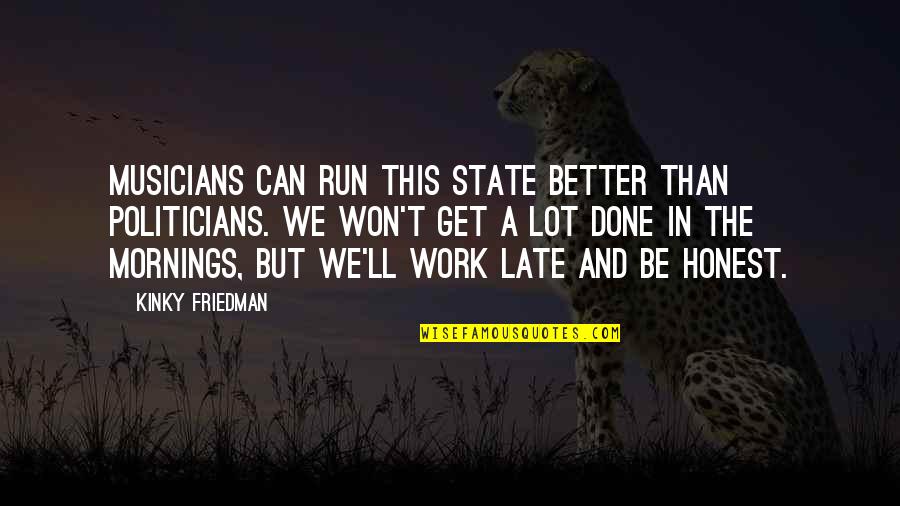 MUSICIANS CAN RUN THIS STATE BETTER THAN POLITICIANS. WE WON'T GET A LOT DONE IN THE MORNINGS, BUT WE'LL WORK LATE AND BE HONEST.

KINKY FRIEDMAN

WISEFAMOUSQUOTES.COM